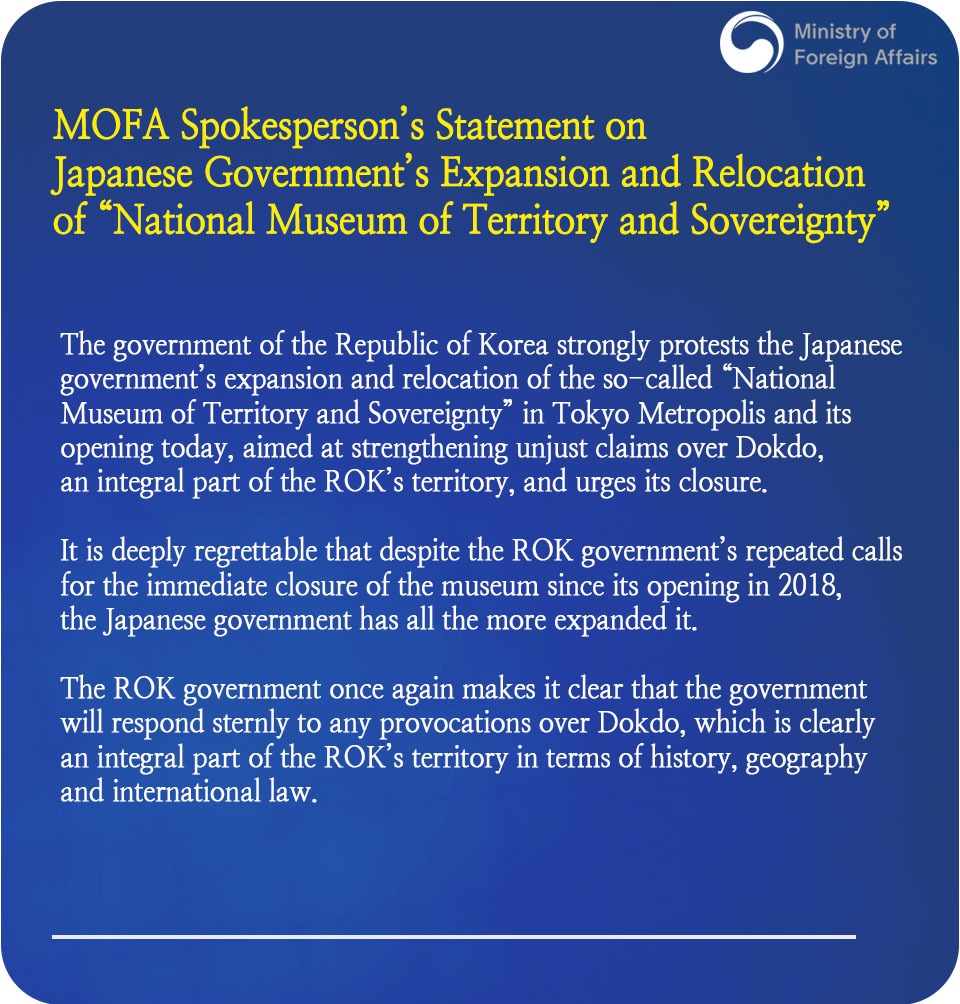 Ministry of Foreign Affairs

MOFA Spokesperson's Statement on Japanese Government's Expansion and Relocation of "National Museum of Territory and Sovereignty"

The government of the Republic of Korea strongly protests the Japanese government's expansion and relocation of the so-called "National Museum of Territory and Sovereignty" in Tokyo Metropolis and its opening today, aimed at strengthening unjust claims over Dokdo, an integral part of the ROK's territory, and urges its closure.

It is deeply regrettable that despite the ROK government's repeated calls for the immediate closure of the museum since its opening in 2018, the Japanese government has all the more expanded it.

The ROK government once again makes it clear that the government will respond sternly to any provocations over Dokdo, which is clearly an integral part of the ROK's territory in terms of history, geography and international law.